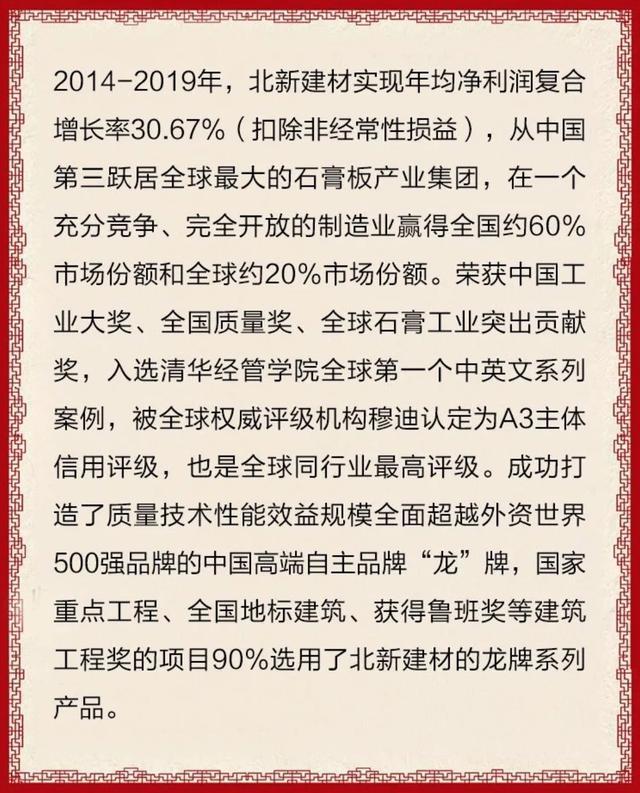 2014-2019年，北新建材实现年均净利润复合增长率30.67%（扣除非经常性损益），从中国第三跃居全球最大的石膏板产业集团，在一个充分竞争、完全开放的制造业赢得全国约60%市场份额和全球约20%市场份额。荣获中国工业大奖、全国质量奖、全球石膏工业突出贡献奖，入选清华经管学院全球第一个中英文系列案例，被全球权威评级机构穆迪认定为A3主体信用评级，也是全球同行业最高评级。成功打造了质量技术性能效益规模全面超越外资世界500强品牌的中国高端自主品牌“龙”牌，国家重点工程、全国地标建筑、获得鲁班奖等建筑工程奖的项目90%选用了北新建材的龙牌系列产品。